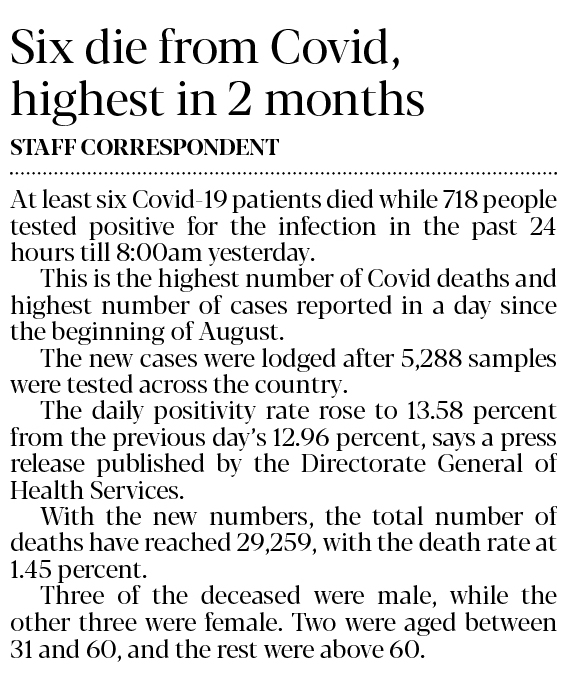 Six die from Covid, highest in 2 months

STAFF CORRESPONDENT

At least six Covid-19 patients died while 718 people tested positive for the infection in the past 24 hours till 8:00am yesterday.

This is the highest number of Covid deaths and highest number of cases reported in a day since the beginning of August.

The new cases were lodged after 5,288 samples were tested across the country.

The daily positivity rate rose to 13.58 percent from the previous day's 12.96 percent, says a press release published by the Directorate General of Health Services.

With the new numbers, the total number of deaths have reached 29,259, with the death rate at 1.45 percent.

Three of the deceased were male, while the other three were female. Two were aged between 31 and 60, and the rest were above 60.